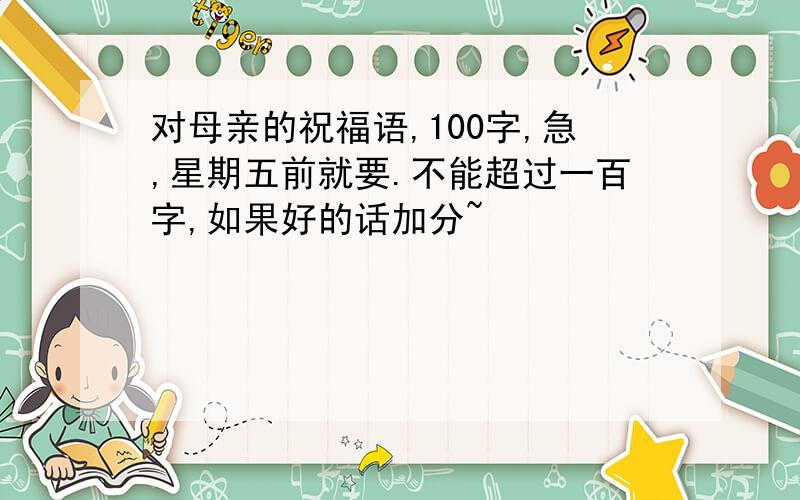 tiger

对母亲的祝福语,100字,急,星期五前就要.不能超过一百字,如果好的话加分~